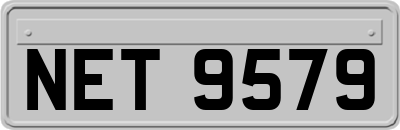 NET 9579